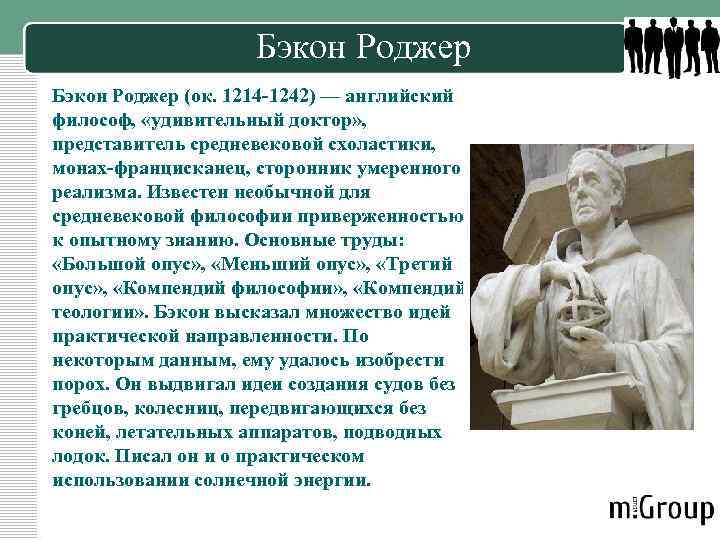 Бэкон Роджер

Бэкон Роджер (ок. 1214-1242) — английский философ, «удивительный доктор», представитель средневековой схоластики, монах-францисканец, сторонник умеренного реализма. Известен необычной для средневековой философии приверженностью к опытному знанию. Основные труды: «Большой опус», «Меньший опус», «Третий опус», «Компендий философии», «Компендий теологии». Бэкон высказал множество идей практической направленности. По некоторым данным, ему удалось изобрести порох. Он выдвигал идеи создания судов без гребцов, колесниц, передвигающихся без коней, летательных аппаратов, подводных лодок. Писал он и о практическом использовании солнечной энергии.

m:Group